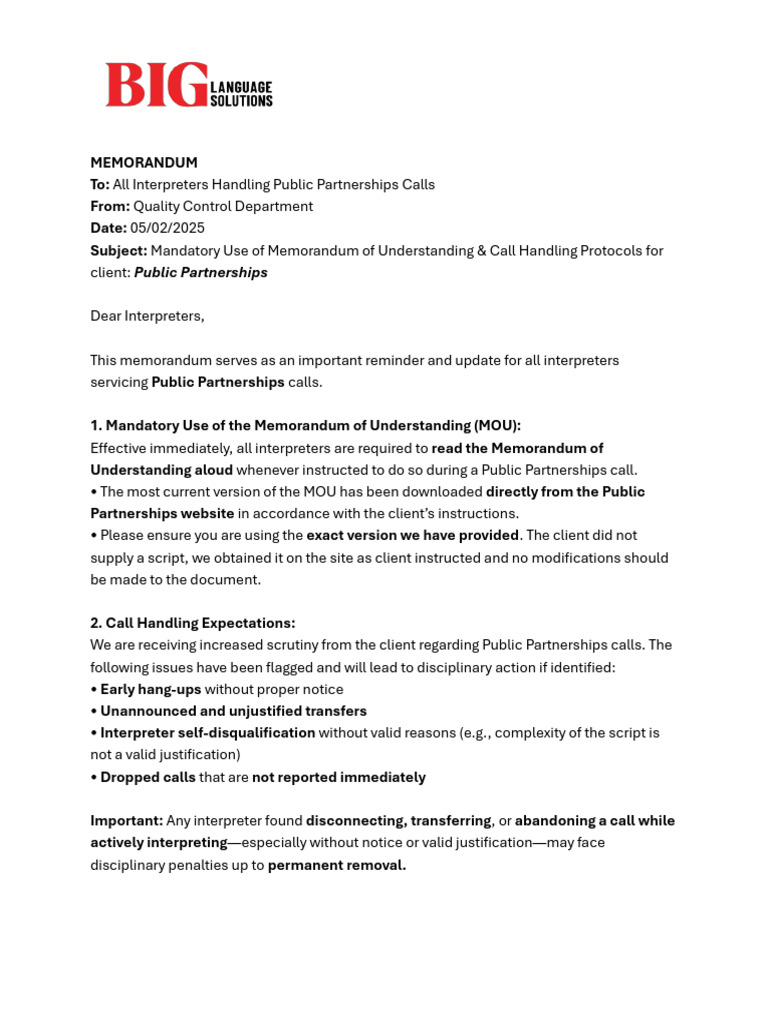 BIG LANGUAGE SOLUTIONS

MEMORANDUM
To: All Interpreters Handling Public Partnerships Calls
From: Quality Control Department
Date: 05/02/2025
Subject: Mandatory Use of Memorandum of Understanding & Call Handling Protocols for client: Public Partnerships

Dear Interpreters,

This memorandum serves as an important reminder and update for all interpreters servicing Public Partnerships calls.

1. Mandatory Use of the Memorandum of Understanding (MOU):
Effective immediately, all interpreters are required to read the Memorandum of Understanding aloud whenever instructed to do so during a Public Partnerships call.
• The most current version of the MOU has been downloaded directly from the Public Partnerships website in accordance with the client's instructions.
• Please ensure you are using the exact version we have provided. The client did not supply a script, we obtained it on the site as client instructed and no modifications should be made to the document.

2. Call Handling Expectations:
We are receiving increased scrutiny from the client regarding Public Partnerships calls. The following issues have been flagged and will lead to disciplinary action if identified:
• Early hang-ups without proper notice
• Unannounced and unjustified transfers
• Interpreter self-disqualification without valid reasons (e.g., complexity of the script is not a valid justification)
• Dropped calls that are not reported immediately

Important: Any interpreter found disconnecting, transferring, or abandoning a call while actively interpreting—especially without notice or valid justification—may face disciplinary penalties up to permanent removal.